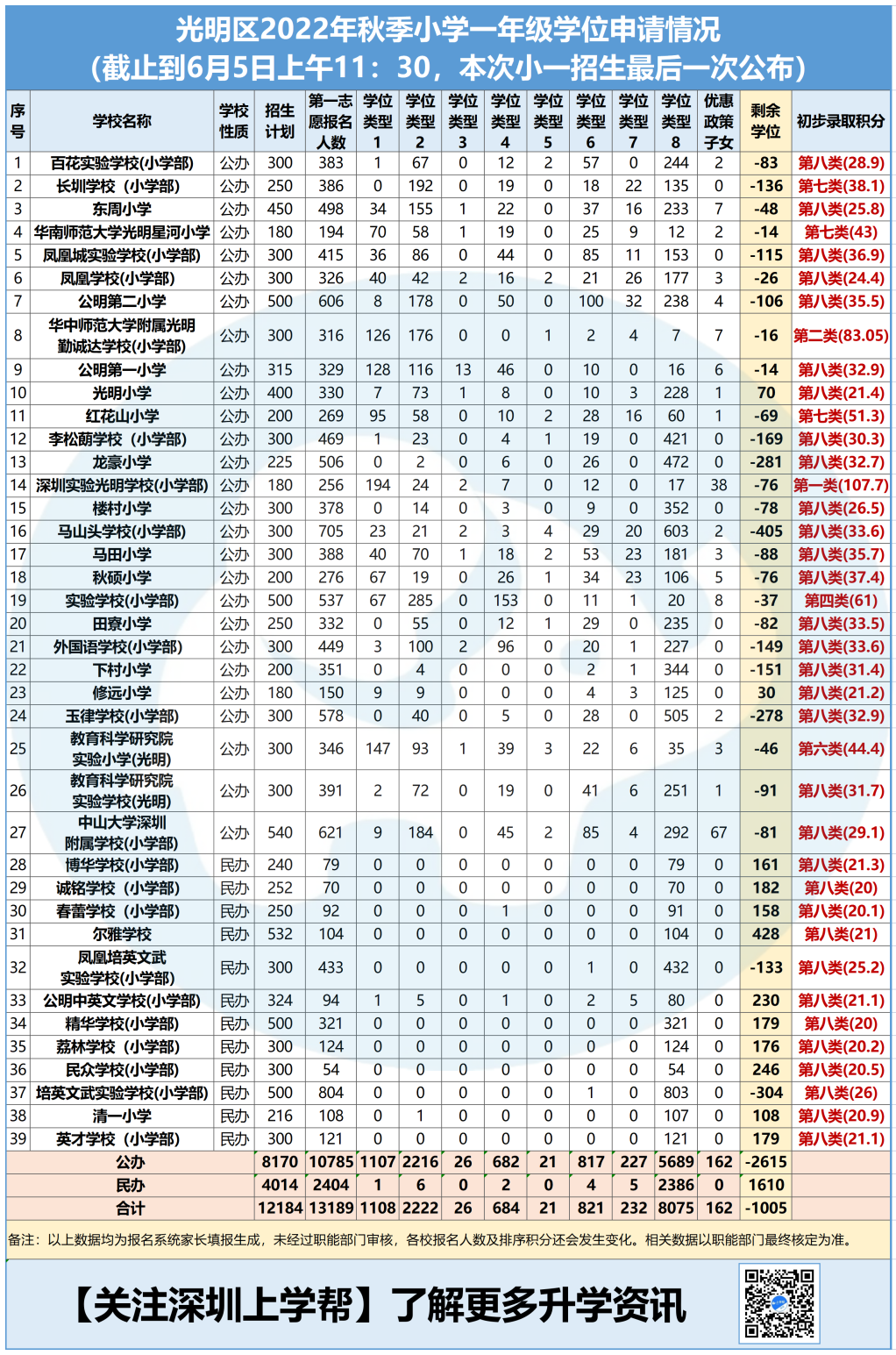 光明区2022年秋季小学一年级学位申请情况
(截止到6月5日上午11：30，本次小一招生最后一次公布)

| 序号 | 学校名称 | 学校性质 | 招生计划 | 第一志愿报名人数 | 学位类型1 | 学位类型2 | 学位类型3 | 学位类型4 | 学位类型5 | 学位类型6 | 学位类型7 | 学位类型8 | 优惠政策子女 | 剩余学位 | 初步录取积分 |
|---|---|---|---|---|---|---|---|---|---|---|---|---|---|---|---|
| 1 | 百花实验学校(小学部) | 公办 | 300 | 383 | 1 | 67 | 0 | 12 | 2 | 57 | 0 | 244 | 2 | -83 | 第八类(28.9) |
| 2 | 长圳学校（小学部) | 公办 | 250 | 386 | 0 | 192 | 0 | 19 | 0 | 18 | 22 | 135 | 0 | -136 | 第七类(38.1) |
| 3 | 东周小学 | 公办 | 450 | 498 | 34 | 155 | 1 | 22 | 0 | 37 | 16 | 233 | 7 | -48 | 第八类(25.8) |
| 4 | 华南师范大学光明星河小学 | 公办 | 180 | 194 | 70 | 58 | 1 | 19 | 0 | 25 | 9 | 12 | 2 | -14 | 第七类(43) |
| 5 | 凤凰城实验学校(小学部) | 公办 | 300 | 415 | 36 | 86 | 0 | 44 | 0 | 85 | 11 | 153 | 0 | -115 | 第八类(36.9) |
| 6 | 凤凰学校(小学部) | 公办 | 300 | 326 | 40 | 42 | 2 | 16 | 2 | 21 | 26 | 177 | 3 | -26 | 第八类(24.4) |
| 7 | 公明第二小学 | 公办 | 500 | 606 | 8 | 178 | 0 | 50 | 0 | 100 | 32 | 238 | 4 | -106 | 第八类(35.5) |
| 8 | 华中师范大学附属光明勤诚达学校(小学部) | 公办 | 300 | 316 | 126 | 176 | 0 | 0 | 1 | 2 | 4 | 7 | 7 | -16 | 第二类(83.05) |
| 9 | 公明第一小学 | 公办 | 315 | 329 | 128 | 116 | 13 | 46 | 0 | 10 | 0 | 16 | 6 | -14 | 第八类(32.9) |
| 10 | 光明小学 | 公办 | 400 | 330 | 7 | 73 | 1 | 8 | 0 | 10 | 3 | 228 | 1 | 70 | 第八类(21.4) |
| 11 | 红花山小学 | 公办 | 200 | 269 | 95 | 58 | 0 | 10 | 2 | 28 | 16 | 60 | 1 | -69 | 第七类(51.3) |
| 12 | 李松蓢学校（小学部) | 公办 | 300 | 469 | 1 | 23 | 0 | 4 | 1 | 19 | 0 | 421 | 0 | -169 | 第八类(30.3) |
| 13 | 龙豪小学 | 公办 | 225 | 506 | 0 | 2 | 0 | 6 | 0 | 26 | 0 | 472 | 0 | -281 | 第八类(32.7) |
| 14 | 深圳实验光明学校(小学部) | 公办 | 180 | 256 | 194 | 24 | 2 | 7 | 0 | 12 | 0 | 17 | 38 | -76 | 第一类(107.7) |
| 15 | 楼村小学 | 公办 | 300 | 378 | 0 | 14 | 0 | 3 | 0 | 9 | 0 | 352 | 0 | -78 | 第八类(26.5) |
| 16 | 马山头学校(小学部) | 公办 | 300 | 705 | 23 | 21 | 2 | 3 | 4 | 29 | 20 | 603 | 2 | -405 | 第八类(33.6) |
| 17 | 马田小学 | 公办 | 300 | 388 | 40 | 70 | 1 | 18 | 2 | 53 | 23 | 181 | 3 | -88 | 第八类(35.7) |
| 18 | 秋硕小学 | 公办 | 200 | 276 | 67 | 19 | 0 | 26 | 1 | 34 | 23 | 106 | 5 | -76 | 第八类(37.4) |
| 19 | 实验学校(小学部) | 公办 | 500 | 537 | 67 | 285 | 0 | 153 | 0 | 11 | 1 | 20 | 8 | -37 | 第四类(61) |
| 20 | 田寮小学 | 公办 | 250 | 332 | 0 | 55 | 0 | 12 | 1 | 29 | 0 | 235 | 0 | -82 | 第八类(33.5) |
| 21 | 外国语学校(小学部) | 公办 | 300 | 449 | 3 | 100 | 2 | 96 | 0 | 20 | 1 | 227 | 0 | -149 | 第八类(33.6) |
| 22 | 下村小学 | 公办 | 200 | 351 | 0 | 4 | 0 | 0 | 0 | 2 | 1 | 344 | 0 | -151 | 第八类(31.4) |
| 23 | 修远小学 | 公办 | 180 | 150 | 9 | 9 | 0 | 0 | 0 | 4 | 3 | 125 | 0 | 30 | 第八类(21.2) |
| 24 | 玉律学校(小学部) | 公办 | 300 | 578 | 0 | 40 | 0 | 5 | 0 | 28 | 0 | 505 | 2 | -278 | 第八类(32.9) |
| 25 | 教育科学研究院实验小学(光明) | 公办 | 300 | 346 | 147 | 93 | 1 | 39 | 3 | 22 | 6 | 35 | 3 | -46 | 第六类(44.4) |
| 26 | 教育科学研究院实验学校(光明) | 公办 | 300 | 391 | 2 | 72 | 0 | 19 | 0 | 41 | 6 | 251 | 1 | -91 | 第八类(31.7) |
| 27 | 中山大学深圳附属学校(小学部) | 公办 | 540 | 621 | 9 | 184 | 0 | 45 | 2 | 85 | 4 | 292 | 67 | -81 | 第八类(29.1) |
| 28 | 博华学校(小学部) | 民办 | 240 | 79 | 0 | 0 | 0 | 0 | 0 | 0 | 0 | 79 | 0 | 161 | 第八类(21.3) |
| 29 | 诚铭学校（小学部) | 民办 | 252 | 70 | 0 | 0 | 0 | 0 | 0 | 0 | 0 | 70 | 0 | 182 | 第八类(20) |
| 30 | 春蕾学校（小学部) | 民办 | 250 | 92 | 0 | 0 | 0 | 1 | 0 | 0 | 0 | 91 | 0 | 158 | 第八类(20.1) |
| 31 | 尔雅学校 | 民办 | 532 | 104 | 0 | 0 | 0 | 0 | 0 | 0 | 0 | 104 | 0 | 428 | 第八类(21) |
| 32 | 凤凰培英文武实验学校(小学部) | 民办 | 300 | 433 | 0 | 0 | 0 | 0 | 0 | 1 | 0 | 432 | 0 | -133 | 第八类(25.2) |
| 33 | 公明中英文学校(小学部) | 民办 | 324 | 94 | 1 | 5 | 0 | 1 | 0 | 2 | 5 | 80 | 0 | 230 | 第八类(21.1) |
| 34 | 精华学校(小学部) | 民办 | 500 | 321 | 0 | 0 | 0 | 0 | 0 | 0 | 0 | 321 | 0 | 179 | 第八类(20) |
| 35 | 荔林学校（小学部) | 民办 | 300 | 124 | 0 | 0 | 0 | 0 | 0 | 0 | 0 | 124 | 0 | 176 | 第八类(20.2) |
| 36 | 民众学校(小学部) | 民办 | 300 | 54 | 0 | 0 | 0 | 0 | 0 | 0 | 0 | 54 | 0 | 246 | 第八类(20.5) |
| 37 | 培英文武实验学校(小学部) | 民办 | 500 | 804 | 0 | 0 | 0 | 0 | 0 | 1 | 0 | 803 | 0 | -304 | 第八类(26) |
| 38 | 清一小学 | 民办 | 216 | 108 | 0 | 1 | 0 | 0 | 0 | 0 | 0 | 107 | 0 | 108 | 第八类(20.9) |
| 39 | 英才学校（小学部) | 民办 | 300 | 121 | 0 | 0 | 0 | 0 | 0 | 0 | 0 | 121 | 0 | 179 | 第八类(21.1) |
| | 公办 | | 8170 | 10785 | 1107 | 2216 | 26 | 682 | 21 | 817 | 227 | 5689 | 162 | -2615 | |
| | 民办 | | 4014 | 2404 | 1 | 6 | 0 | 2 | 0 | 4 | 5 | 2386 | 0 | 1610 | |
| | 合计 | | 12184 | 13189 | 1108 | 2222 | 26 | 684 | 21 | 821 | 232 | 8075 | 162 | -1005 | |

备注：以上数据均为报名系统家长填报生成，未经过职能部门审核，各校报名人数及排序积分还会发生变化。相关数据以职能部门最终核定为准。

【关注深圳上学帮】了解更多升学资讯